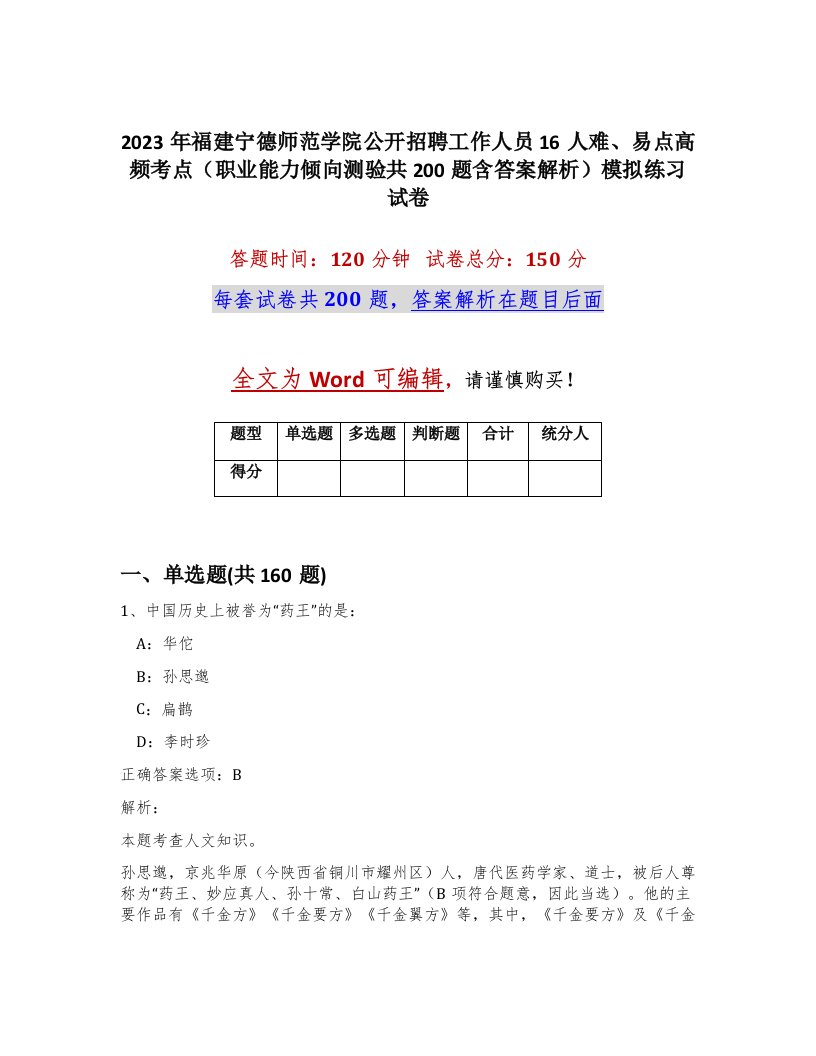 2023 年福建宁德师范学院公开招聘工作人员 16 人难、易点高频考点（职业能力倾向测验共 200 题含答案解析）模拟练习试卷

答题时间：120 分钟　试卷总分：150 分

每套试卷共 200 题，答案解析在题目后面

全文为 Word 可编辑，请谨慎购买！

| 题型 | 单选题 | 多选题 | 判断题 | 合计 | 统分人 |
|---|---|---|---|---|---|
| 得分 | | | | | |

一、单选题(共 160 题)

1、中国历史上被誉为“药王”的是：

A：华佗

B：孙思邈

C：扁鹊

D：李时珍

正确答案选项：B

解析：

本题考查人文知识。

孙思邈，京兆华原（今陕西省铜川市耀州区）人，唐代医药学家、道士，被后人尊称为“药王、妙应真人、孙十常、白山药王”（B 项符合题意，因此当选）。他的主要作品有《千金方》《千金要方》《千金翼方》等，其中，《千金要方》及《千金